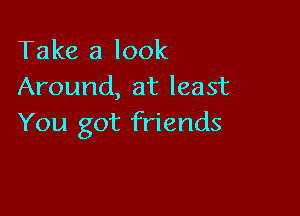 Take a look
Around, at least
You got friends